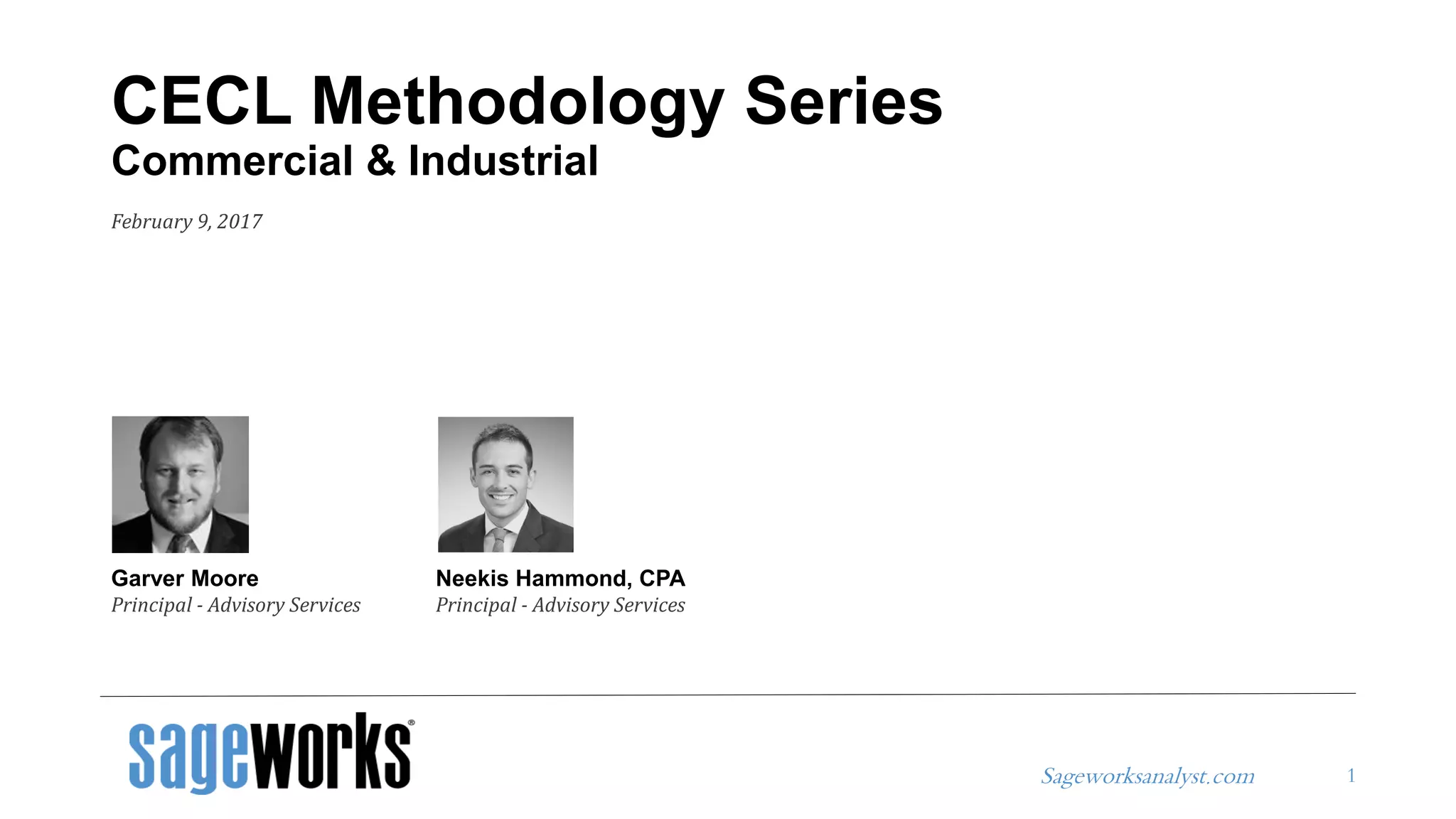 CECL Methodology Series
Commercial & Industrial

February 9, 2017

Garver Moore
Principal - Advisory Services

Neekis Hammond, CPA
Principal - Advisory Services

sageworks®

Sageworksanalyst.com

1